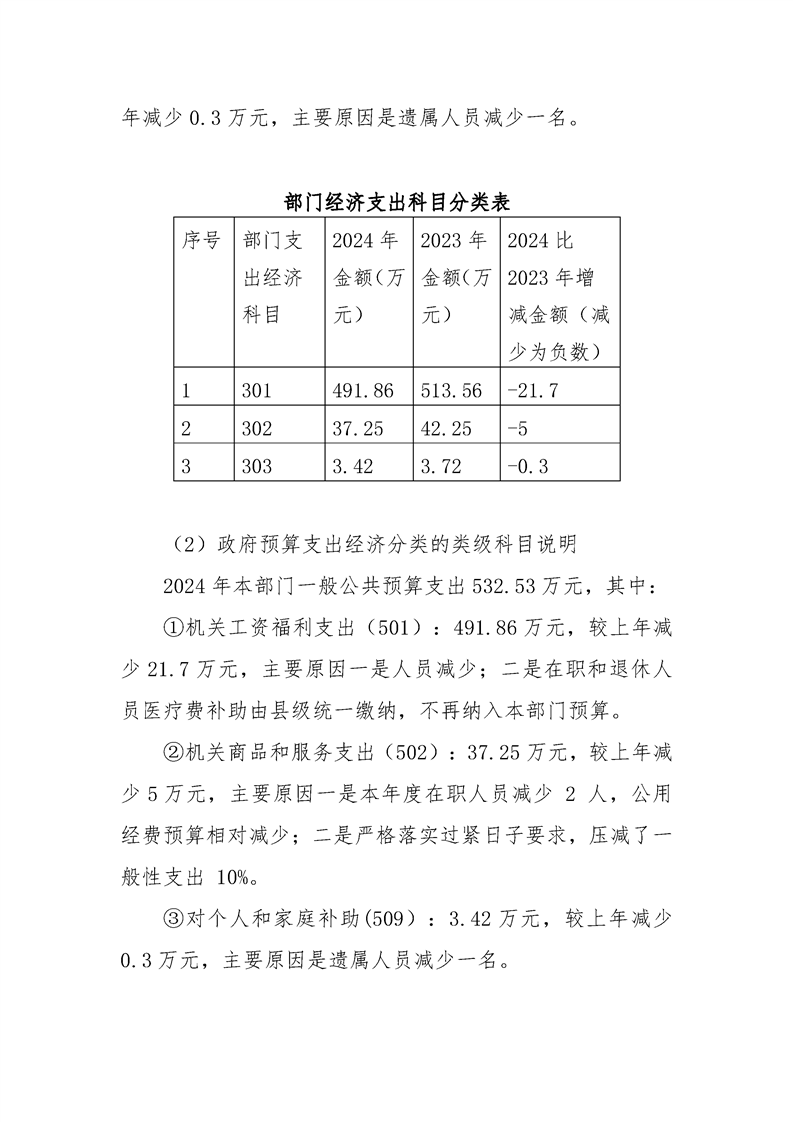 年减少 0.3 万元，主要原因是遗属人员减少一名。

部门经济支出科目分类表

| 序号 | 部门支出经济科目 | 2024 年金额（万元） | 2023 年金额（万元） | 2024 比 2023 年增减金额（减少为负数） |
|---|---|---|---|---|
| 1 | 301 | 491.86 | 513.56 | -21.7 |
| 2 | 302 | 37.25 | 42.25 | -5 |
| 3 | 303 | 3.42 | 3.72 | -0.3 |

（2）政府预算支出经济分类的类级科目说明

2024 年本部门一般公共预算支出 532.53 万元，其中：

①机关工资福利支出（501）：491.86 万元，较上年减少 21.7 万元，主要原因一是人员减少；二是在职和退休人员医疗费补助由县级统一缴纳，不再纳入本部门预算。

②机关商品和服务支出（502）：37.25 万元，较上年减少 5 万元，主要原因一是本年度在职人员减少 2 人，公用经费预算相对减少；二是严格落实过紧日子要求，压减了一般性支出 10%。

③对个人和家庭补助(509)：3.42 万元，较上年减少 0.3 万元，主要原因是遗属人员减少一名。